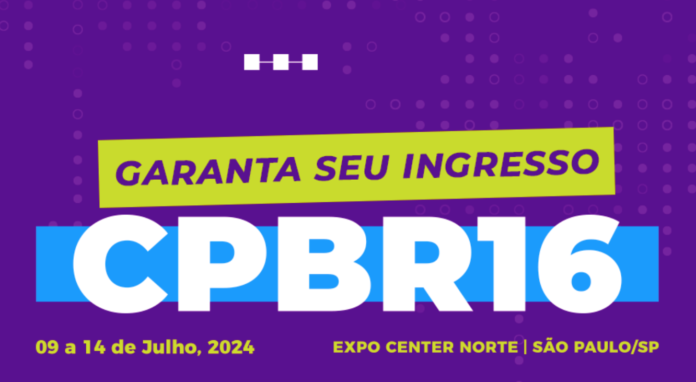 GARANTA SEU INGRESSO

CPBR16

09 a 14 de Julho, 2024

EXPO CENTER NORTE | SÃO PAULO/SP